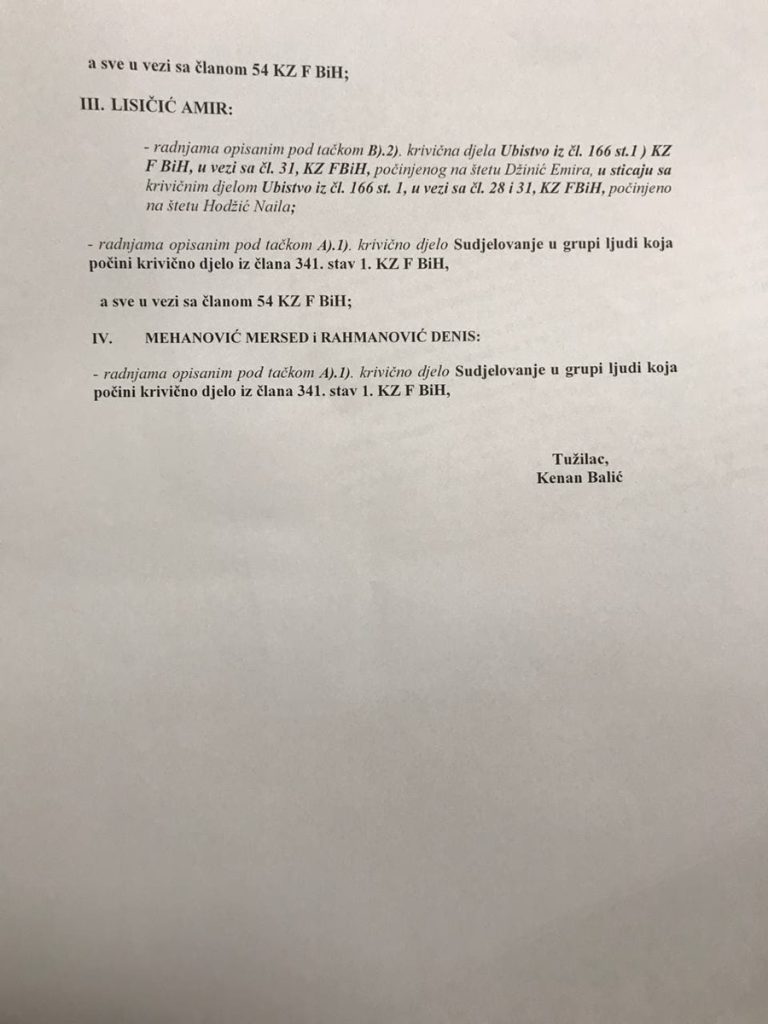 a sve u vezi sa članom 54 KZ F BiH;

III. LISIČIĆ AMIR:

- radnjama opisanim pod tačkom B).2). krivična djela Ubistvo iz čl. 166 st.1 ) KZ F BiH, u vezi sa čl. 31, KZ FBiH, počinjenog na štetu Džinić Emira, u sticaju sa krivičnim djelom Ubistvo iz čl. 166 st. 1, u vezi sa čl. 28 i 31, KZ FBiH, počinjeno na štetu Hodžić Naila;

- radnjama opisanim pod tačkom A).1). krivično djelo Sudjelovanje u grupi ljudi koja počini krivično djelo iz člana 341. stav 1. KZ F BiH,

a sve u vezi sa članom 54 KZ F BiH;

IV. MEHANOVIĆ MERSED i RAHMANOVIĆ DENIS:

- radnjama opisanim pod tačkom A).1). krivično djelo Sudjelovanje u grupi ljudi koja počini krivično djelo iz člana 341. stav 1. KZ F BiH,

Tužilac,
Kenan Balić